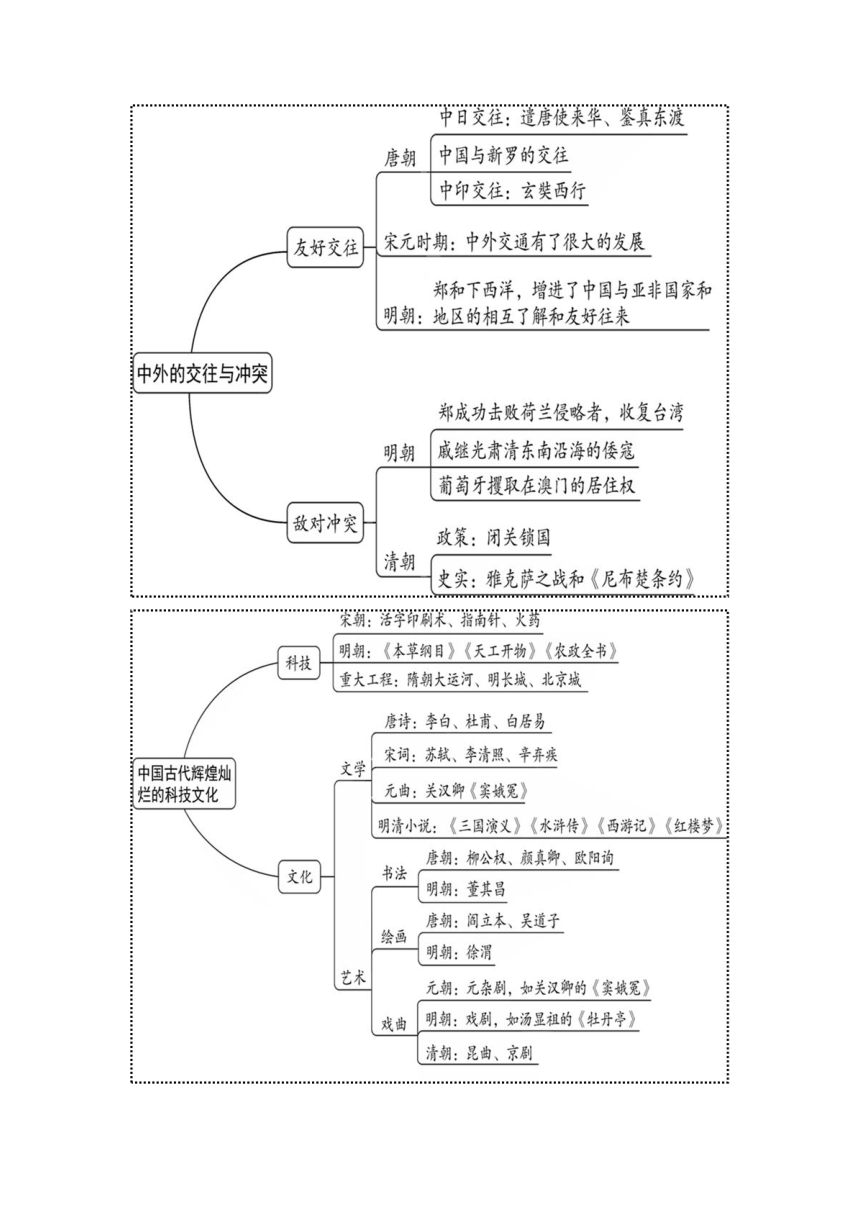 中外的交往与冲突

友好交往

唐朝

中日交往：遣唐使来华、鉴真东渡

中国与新罗的交往

中印交往：玄奘西行

宋元时期：中外交通有了很大的发展

明朝：郑和下西洋，增进了中国与亚非国家和地区的相互了解和友好往来

敌对冲突

明朝

郑成功击败荷兰侵略者，收复台湾

戚继光肃清东南沿海的倭寇

葡萄牙攫取在澳门的居住权

清朝

政策：闭关锁国

史实：雅克萨之战和《尼布楚条约》

中国古代辉煌灿烂的科技文化

科技

宋朝：活字印刷术、指南针、火药

明朝：《本草纲目》《天工开物》《农政全书》

重大工程：隋朝大运河、明长城、北京城

文化

文学

唐诗：李白、杜甫、白居易

宋词：苏轼、李清照、辛弃疾

元曲：关汉卿《窦娥冤》

明清小说：《三国演义》《水浒传》《西游记》《红楼梦》

艺术

书法

唐朝：柳公权、颜真卿、欧阳询

明朝：董其昌

绘画

唐朝：阎立本、吴道子

明朝：徐渭

戏曲

元朝：元杂剧，如关汉卿的《窦娥冤》

明朝：戏剧，如汤显祖的《牡丹亭》

清朝：昆曲、京剧